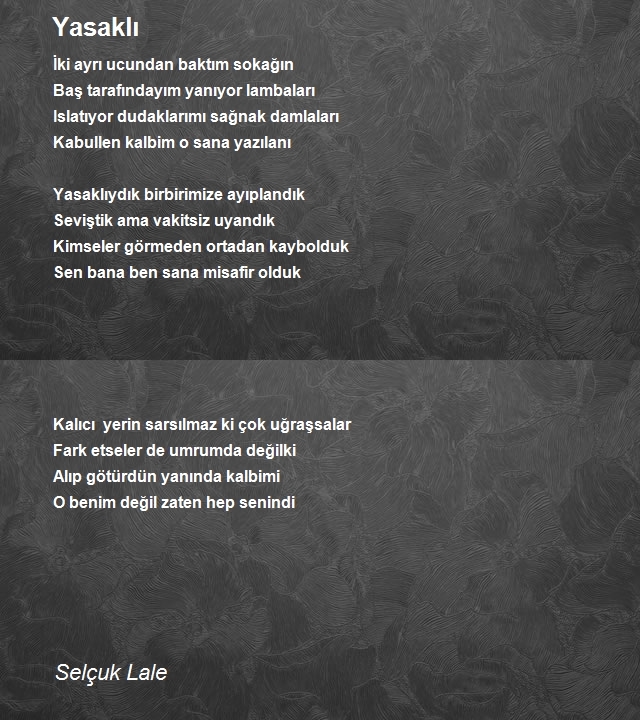 Yasaklı

İki ayrı ucundan baktım sokağın
Baş tarafındayım yanıyor lambaları
Islatıyor dudaklarımı sağnak damlaları
Kabullen kalbim o sana yazılanı

Yasaklıydık birbirimize ayıplandık
Seviştik ama vakitsiz uyandık
Kimseler görmeden ortadan kaybolduk
Sen bana ben sana misafir olduk

Kalıcı  yerin sarsılmaz ki çok uğraşsalar
Fark etseler de umrumda değilki
Alıp götürdün yanında kalbimi
O benim değil zaten hep senindi

Selçuk Lale